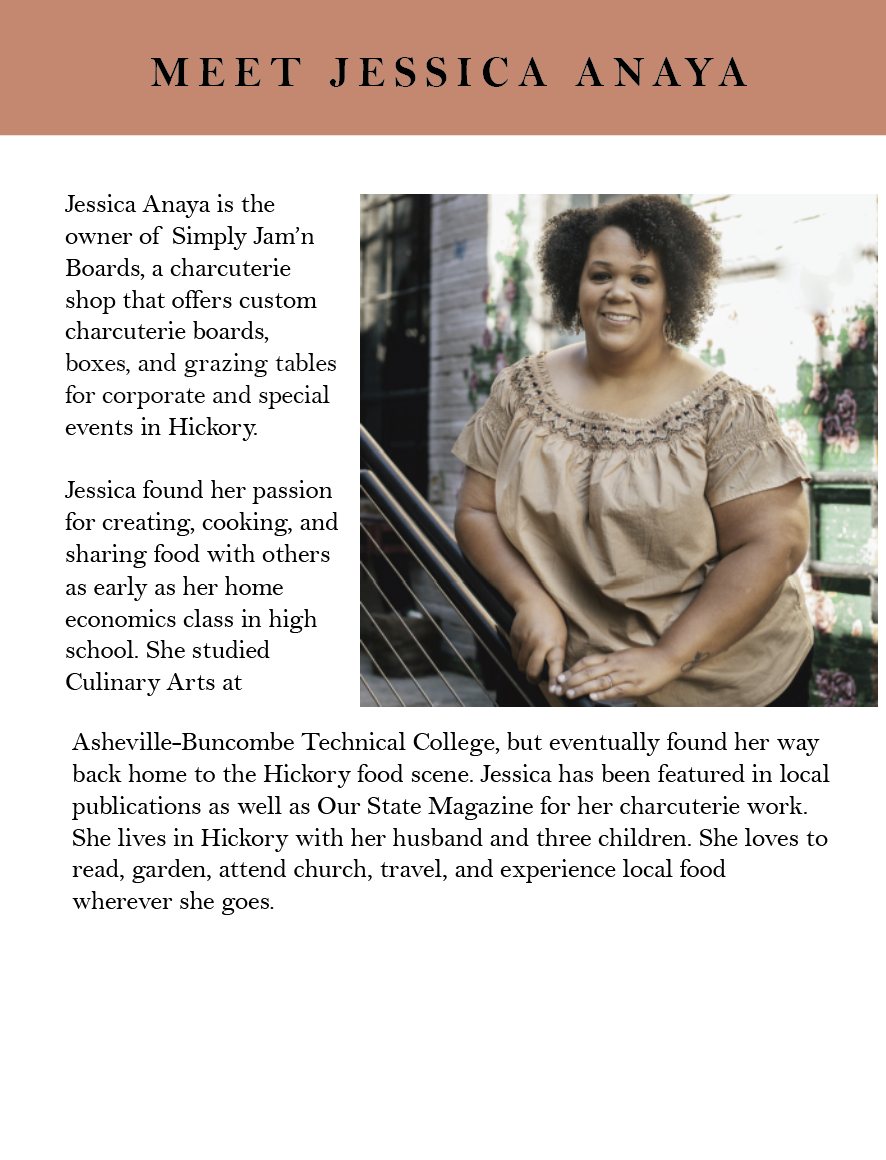 MEET JESSICA ANAYA

Jessica Anaya is the owner of Simply Jam'n Boards, a charcuterie shop that offers custom charcuterie boards, boxes, and grazing tables for corporate and special events in Hickory.

Jessica found her passion for creating, cooking, and sharing food with others as early as her home economics class in high school. She studied Culinary Arts at Asheville-Buncombe Technical College, but eventually found her way back home to the Hickory food scene. Jessica has been featured in local publications as well as Our State Magazine for her charcuterie work. She lives in Hickory with her husband and three children. She loves to read, garden, attend church, travel, and experience local food wherever she goes.